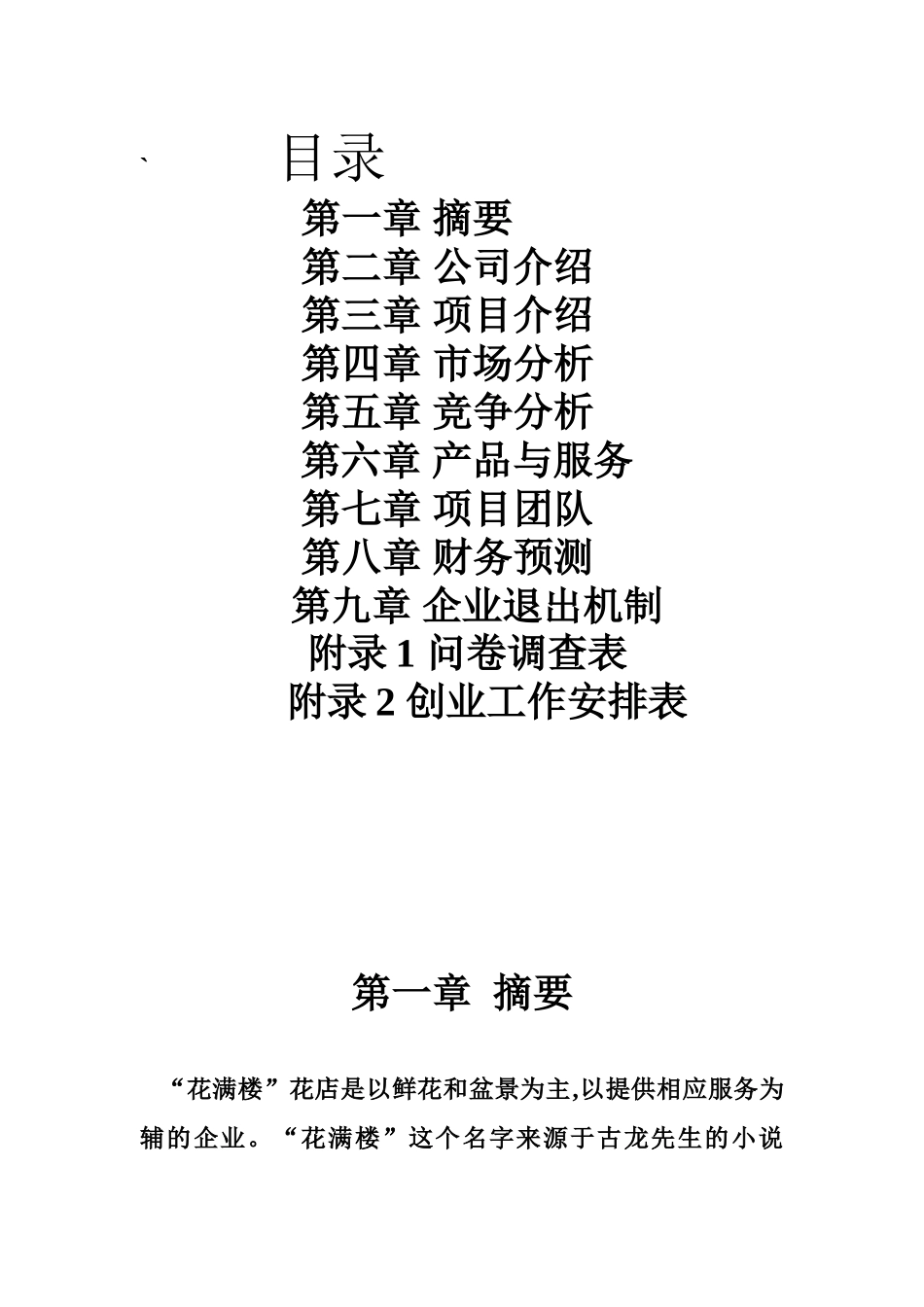 ` 目录

第一章 摘要

第二章 公司介绍

第三章 项目介绍

第四章 市场分析

第五章 竞争分析

第六章 产品与服务

第七章 项目团队

第八章 财务预测

第九章 企业退出机制

附录 1 问卷调查表

附录 2 创业工作安排表

第一章 摘要

“花满楼”花店是以鲜花和盆景为主,以提供相应服务为辅的企业。“花满楼”这个名字来源于古龙先生的小说